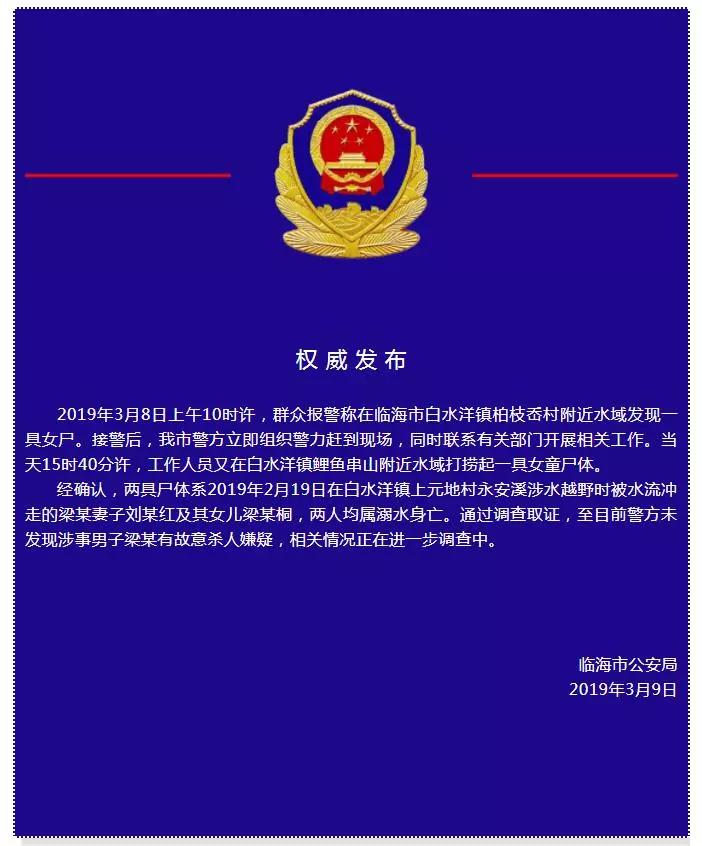 权威发布

2019年3月8日上午10时许，群众报警称在临海市白水洋镇柏枝岙村附近水域发现一具女尸。接警后，我市警方立即组织警力赶到现场，同时联系有关部门开展相关工作。当天15时40分许，工作人员又在白水洋镇鲤鱼串山附近水域打捞起一具女童尸体。

经确认，两具尸体系2019年2月19日在白水洋镇上元地村永安溪涉水越野时被水流冲走的梁某妻子刘某红及其女儿梁某桐，两人均属溺水身亡。通过调查取证，至目前警方未发现涉事男子梁某有故意杀人嫌疑，相关情况正在进一步调查中。

临海市公安局
2019年3月9日